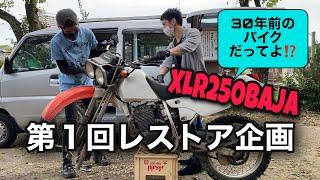 30年前の
バイク
だってよ⁉

XLR250BAJA

第1回レストア企画